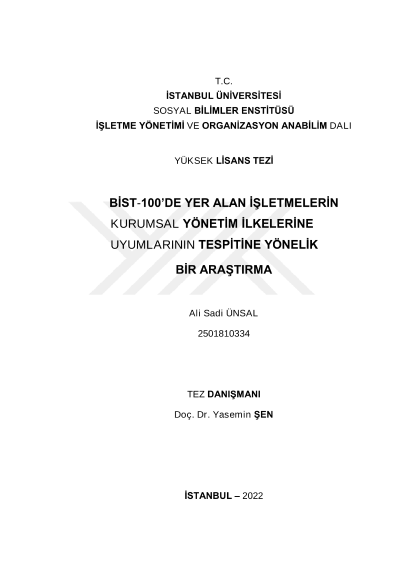 T.C.
İSTANBUL ÜNİVERSİTESİ
SOSYAL BİLİMLER ENSTİTÜSÜ
İŞLETME YÖNETİMİ VE ORGANİZASYON ANABİLİM DALI

YÜKSEK LİSANS TEZİ

BİST-100'DE YER ALAN İŞLETMELERİN
KURUMSAL YÖNETİM İLKELERİNE
UYUMLARININ TESPİTİNE YÖNELİK
BİR ARAŞTIRMA

Ali Sadi ÜNSAL

2501810334

TEZ DANIŞMANI

Doç. Dr. Yasemin ŞEN

İSTANBUL – 2022